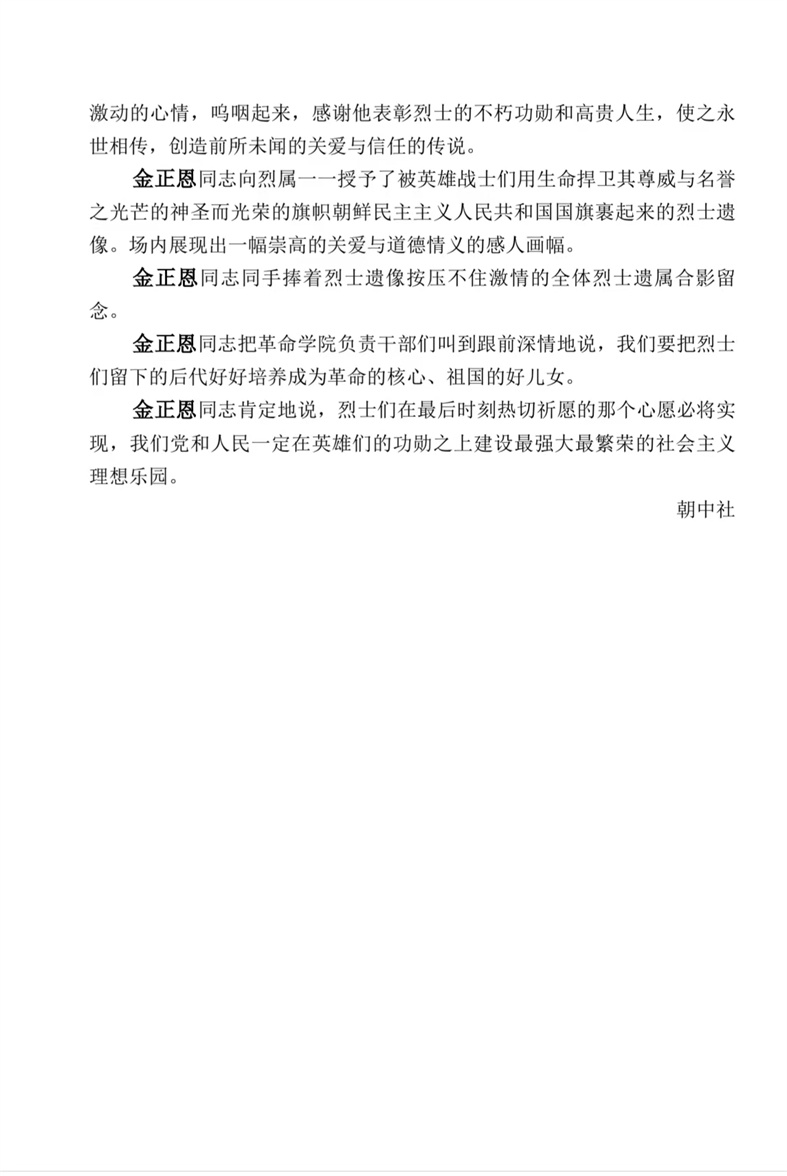 激动的心情，呜咽起来，感谢他表彰烈士的不朽功勋和高贵人生，使之永世相传，创造前所未闻的关爱与信任的传说。

金正恩同志向烈属一一授予了被英雄战士们用生命捍卫其尊威与名誉之光芒的神圣而光荣的旗帜朝鲜民主主义人民共和国国旗裹起来的烈士遗像。场内展现出一幅崇高的关爱与道德情义的感人画幅。

金正恩同志同手捧着烈士遗像按压不住激情的全体烈士遗属合影留念。

金正恩同志把革命学院负责干部们叫到跟前深情地说，我们要把烈士们留下的后代好好培养成为革命的核心、祖国的好儿女。

金正恩同志肯定地说，烈士们在最后时刻热切祈愿的那个心愿必将实现，我们党和人民一定在英雄们的功勋之上建设最强大最繁荣的社会主义理想乐园。

朝中社